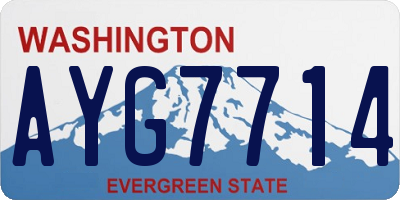 WASHINGTON

AYG7714

EVERGREEN STATE